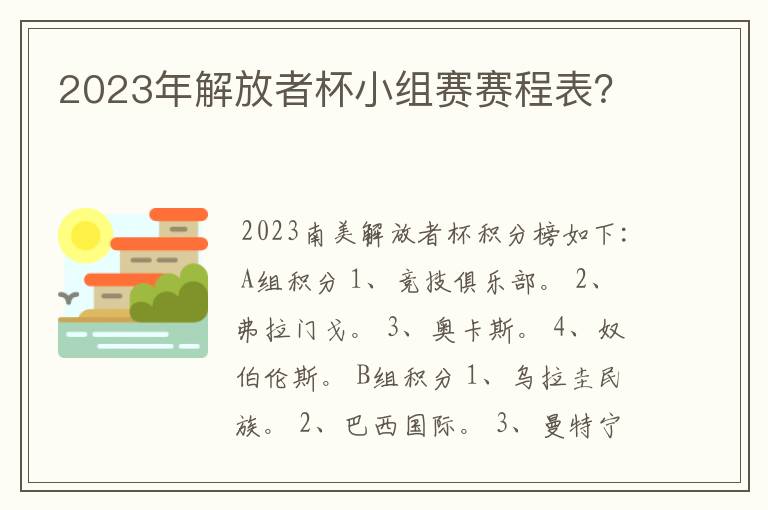 2023年解放者杯小组赛赛程表?

2023南美解放者杯积分榜如下:A组积分 1、竞技俱乐部。 2、弗拉门戈。 3、奥卡斯。 4、奴伯伦斯。 B组积分 1、乌拉圭民族。 2、巴西国际。 3、曼特宁